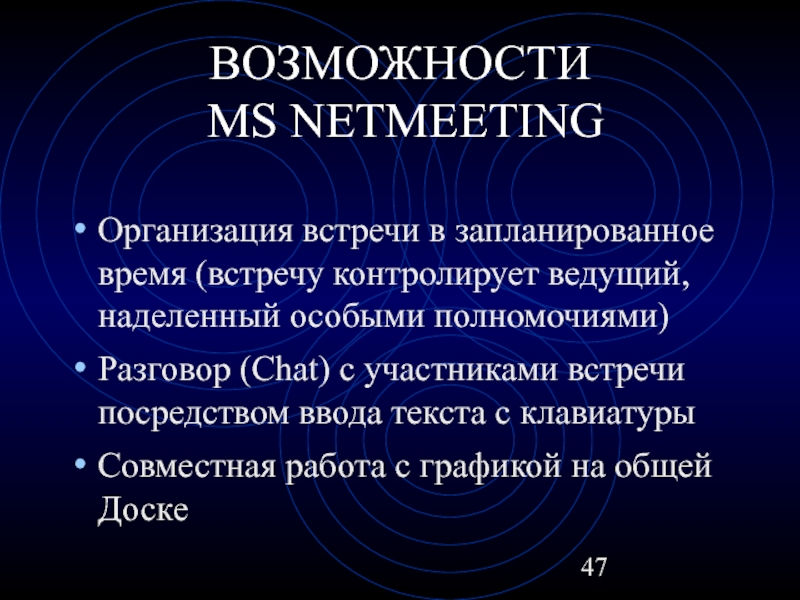 ВОЗМОЖНОСТИ MS NETMEETING

• Организация встречи в запланированное время (встречу контролирует ведущий, наделенный особыми полномочиями)

• Разговор (Chat) с участниками встречи посредством ввода текста с клавиатуры

• Совместная работа с графикой на общей Доске

47